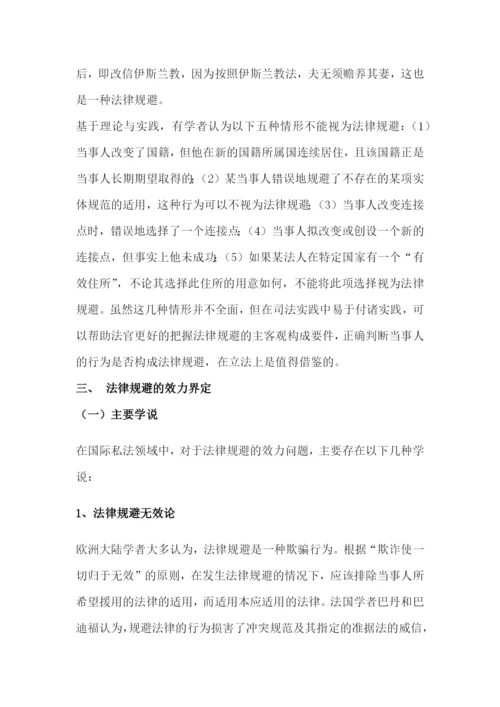 后，即改信伊斯兰教，因为按照伊斯兰教法，夫无须赡养其妻，这也是一种法律规避。

基于理论与实践，有学者认为以下五种情形不能视为法律规避：（1）当事人改变了国籍，但他在新的国籍所属国连续居住，且该国籍正是当事人长期期望取得的；（2）某当事人错误地规避了不存在的某项实体规范的适用，这种行为可以不视为法律规避；（3）当事人改变连接点时，错误地选择了一个连接点；（4）当事人拟改变或创设一个新的连接点，但事实上他未成功；（5）如果某法人在特定国家有一个“有效住所”，不论其选择此住所的用意如何，不能将此项选择视为法律规避。虽然这几种情形并不全面，但在司法实践中易于付诸实践，可以帮助法官更好的把握法律规避的主客观构成要件，正确判断当事人的行为是否构成法律规避，在立法上是值得借鉴的。

三、 法律规避的效力界定

（一）主要学说

在国际私法领域中，对于法律规避的效力问题，主要存在以下几种学说：

1、法律规避无效论

欧洲大陆学者大多认为，法律规避是一种欺骗行为。根据“欺诈使一切归于无效”的原则，在发生法律规避的情况下，应该排除当事人所希望援用的法律的适用，而适用本应适用的法律。法国学者巴丹和巴迪福认为，规避法律的行为损害了冲突规范及其指定的准据法的威信，